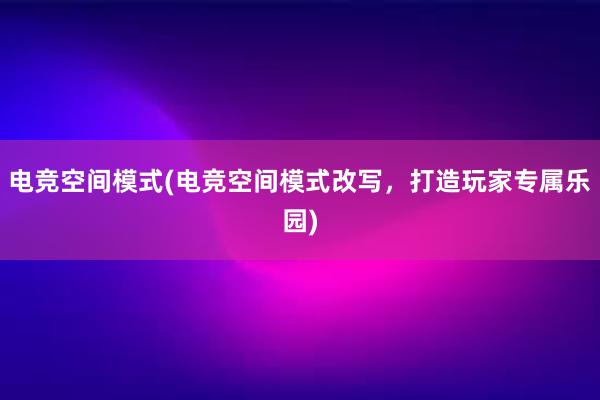 电竞空间模式(电竞空间模式改写，打造玩家专属乐园)